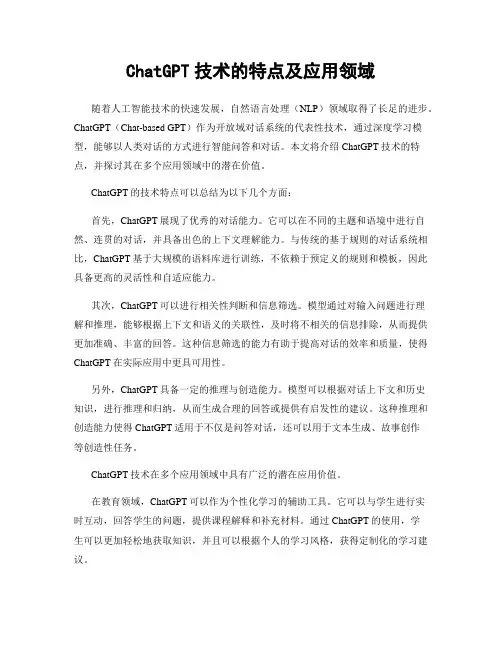 ChatGPT 技术的特点及应用领域

随着人工智能技术的快速发展，自然语言处理（NLP）领域取得了长足的进步。ChatGPT（Chat-based GPT）作为开放域对话系统的代表性技术，通过深度学习模型，能够以人类对话的方式进行智能问答和对话。本文将介绍 ChatGPT 技术的特点，并探讨其在多个应用领域中的潜在价值。

ChatGPT 的技术特点可以总结为以下几个方面：

首先，ChatGPT 展现了优秀的对话能力。它可以在不同的主题和语境中进行自然、连贯的对话，并具备出色的上下文理解能力。与传统的基于规则的对话系统相比，ChatGPT 基于大规模的语料库进行训练，不依赖于预定义的规则和模板，因此具备更高的灵活性和自适应能力。

其次，ChatGPT 可以进行相关性判断和信息筛选。模型通过对输入问题进行理解和推理，能够根据上下文和语义的关联性，及时将不相关的信息排除，从而提供更加准确、丰富的回答。这种信息筛选的能力有助于提高对话的效率和质量，使得 ChatGPT 在实际应用中更具可用性。

另外，ChatGPT 具备一定的推理与创造能力。模型可以根据对话上下文和历史知识，进行推理和归纳，从而生成合理的回答或提供有启发性的建议。这种推理和创造能力使得 ChatGPT 适用于不仅是问答对话，还可以用于文本生成、故事创作等创造性任务。

ChatGPT 技术在多个应用领域中具有广泛的潜在应用价值。

在教育领域，ChatGPT 可以作为个性化学习的辅助工具。它可以与学生进行实时互动，回答学生的问题，提供课程解释和补充材料。通过 ChatGPT 的使用，学生可以更加轻松地获取知识，并且可以根据个人的学习风格，获得定制化的学习建议。